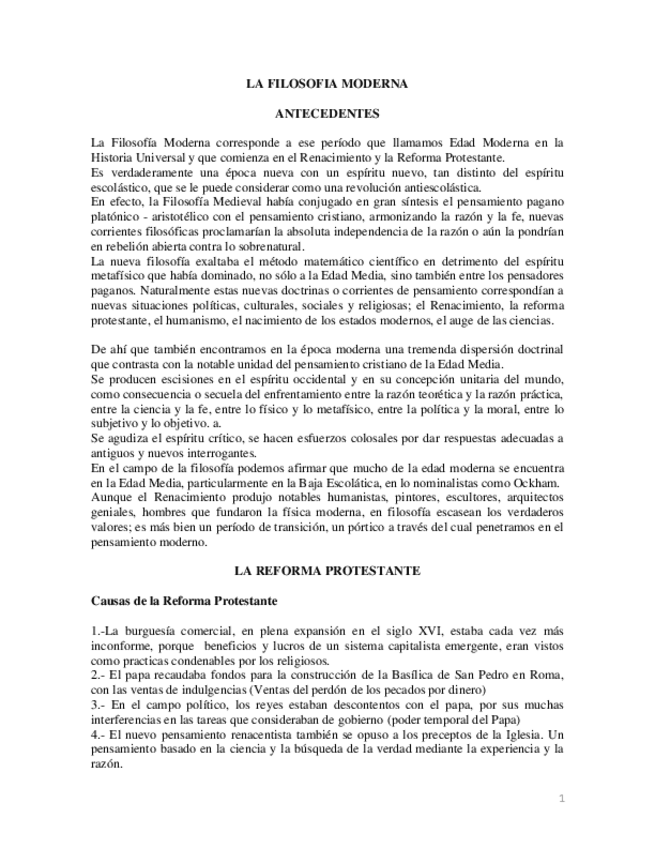 LA FILOSOFIA MODERNA

ANTECEDENTES

La Filosofía Moderna corresponde a ese período que llamamos Edad Moderna en la Historia Universal y que comienza en el Renacimiento y la Reforma Protestante.
Es verdaderamente una época nueva con un espíritu nuevo, tan distinto del espíritu escolástico, que se le puede considerar como una revolución antiescolástica.
En efecto, la Filosofía Medieval había conjugado en gran síntesis el pensamiento pagano platónico - aristotélico con el pensamiento cristiano, armonizando la razón y la fe, nuevas corrientes filosóficas proclamarían la absoluta independencia de la razón o aún la pondrían en rebelión abierta contra lo sobrenatural.
La nueva filosofía exaltaba el método matemático científico en detrimento del espíritu metafísico que había dominado, no sólo a la Edad Media, sino también entre los pensadores paganos. Naturalmente estas nuevas doctrinas o corrientes de pensamiento correspondían a nuevas situaciones políticas, culturales, sociales y religiosas; el Renacimiento, la reforma protestante, el humanismo, el nacimiento de los estados modernos, el auge de las ciencias.

De ahí que también encontramos en la época moderna una tremenda dispersión doctrinal que contrasta con la notable unidad del pensamiento cristiano de la Edad Media.
Se producen escisiones en el espíritu occidental y en su concepción unitaria del mundo, como consecuencia o secuela del enfrentamiento entre la razón teorética y la razón práctica, entre la ciencia y la fe, entre lo físico y lo metafísico, entre la política y la moral, entre lo subjetivo y lo objetivo. a.
Se agudiza el espíritu crítico, se hacen esfuerzos colosales por dar respuestas adecuadas a antiguos y nuevos interrogantes.
En el campo de la filosofía podemos afirmar que mucho de la edad moderna se encuentra en la Edad Media, particularmente en la Baja Escolática, en lo nominalistas como Ockham.
Aunque el Renacimiento produjo notables humanistas, pintores, escultores, arquitectos geniales, hombres que fundaron la física moderna, en filosofía escasean los verdaderos valores; es más bien un período de transición, un pórtico a través del cual penetramos en el pensamiento moderno.

LA REFORMA PROTESTANTE

Causas de la Reforma Protestante

1.-La burguesía comercial, en plena expansión en el siglo XVI, estaba cada vez más inconforme, porque beneficios y lucros de un sistema capitalista emergente, eran vistos como practicas condenables por los religiosos.
2.- El papa recaudaba fondos para la construcción de la Basílica de San Pedro en Roma, con las ventas de indulgencias (Ventas del perdón de los pecados por dinero)
3.- En el campo político, los reyes estaban descontentos con el papa, por sus muchas interferencias en las tareas que consideraban de gobierno (poder temporal del Papa)
4.- El nuevo pensamiento renacentista también se opuso a los preceptos de la Iglesia. Un pensamiento basado en la ciencia y la búsqueda de la verdad mediante la experiencia y la razón.

1